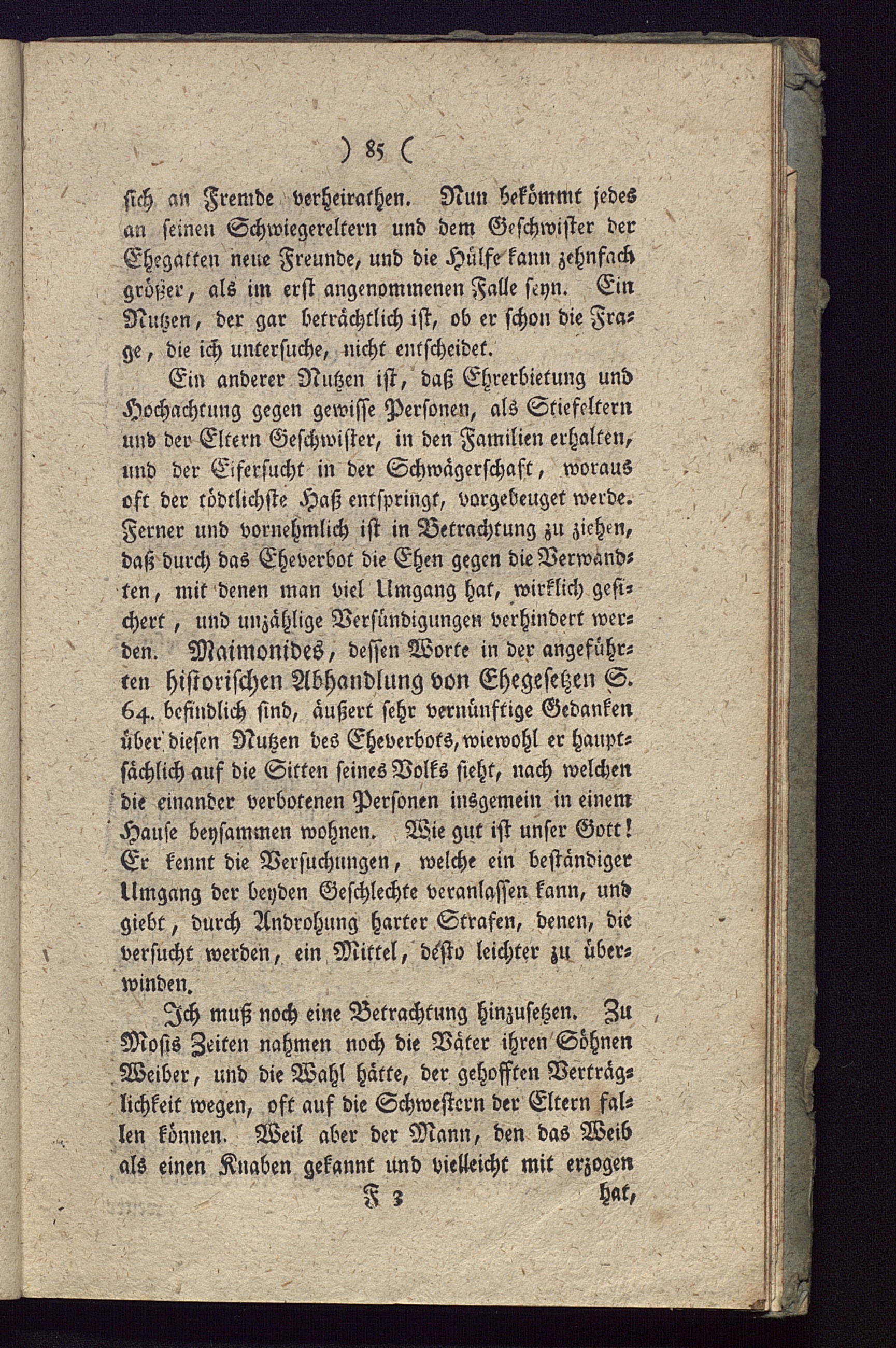 ) 85 (

sich an Fremde verheirathen. Nun bekömmt jedes an seinen Schwiegereltern und dem Geschwister der Ehegatten neue Freunde, und die Hülfe kann zehnfach größer, als im erst angenommenen Falle seyn. Ein Nutzen, der gar beträchtlich ist, ob er schon die Frage, die ich untersuche, nicht entscheidet.

Ein anderer Nutzen ist, daß Ehrerbietung und Hochachtung gegen gewisse Personen, als Stiefeltern und der Eltern Geschwister, in den Familien erhalten, und der Eifersucht in der Schwägerschaft, woraus oft der tödtlichste Haß entspringt, vorgebeuget werde. Ferner und vornehmlich ist in Betrachtung zu ziehen, daß durch das Eheverbot die Ehen gegen die Verwandten, mit denen man viel Umgang hat, wirklich gesichert, und unzählige Versündigungen verhindert werden. Maimonides, dessen Worte in der angeführten historischen Abhandlung von Ehegesetzen S. 64. befindlich sind, äußert sehr vernünftige Gedanken über diesen Nutzen des Eheverbots, wiewohl er hauptsächlich auf die Sitten seines Volks sieht, nach welchen die einander verbotenen Personen insgemein in einem Hause beysammen wohnen. Wie gut ist unser Gott! Er kennt die Versuchungen, welche ein beständiger Umgang der beyden Geschlechte veranlassen kann, und giebt, durch Androhung harter Strafen, denen, die versucht werden, ein Mittel, desto leichter zu überwinden.

Ich muß noch eine Betrachtung hinzusetzen. Zu Mosis Zeiten nahmen noch die Väter ihren Söhnen Weiber, und die Wahl hätte, der gehofften Verträglichkeit wegen, oft auf die Schwestern der Eltern fallen können. Weil aber der Mann, den das Weib als einen Knaben gekannt und vielleicht mit erzogen

F 3 hat,